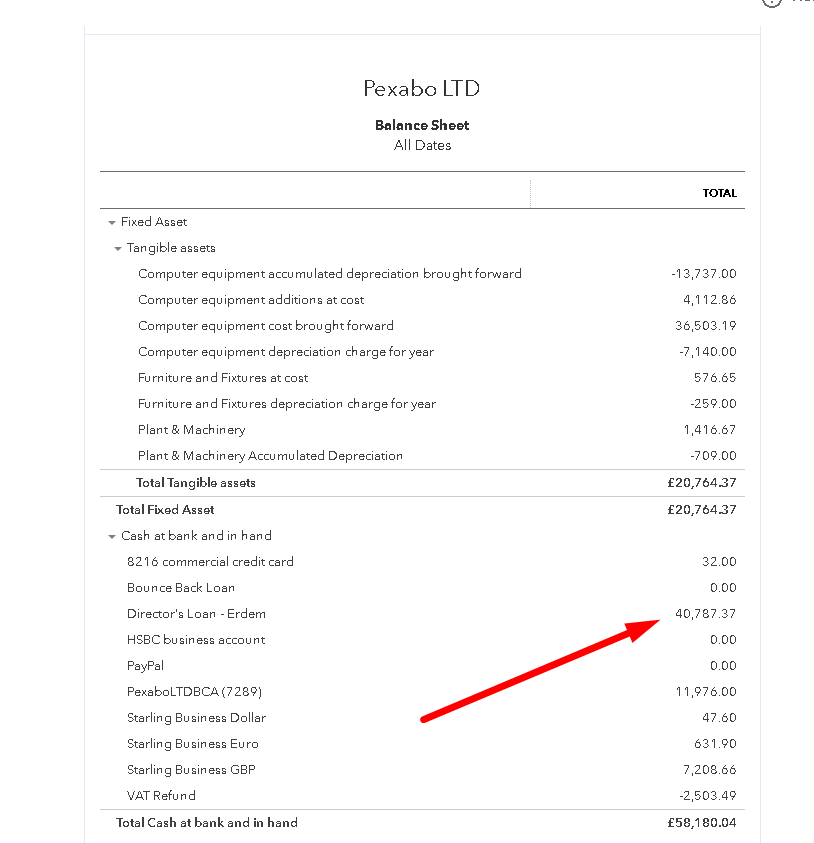 Pexabo LTD

Balance Sheet
All Dates

| | TOTAL |
|---|---|
| Fixed Asset | |
| Tangible assets | |
| Computer equipment accumulated depreciation brought forward | -13,737.00 |
| Computer equipment additions at cost | 4,112.86 |
| Computer equipment cost brought forward | 36,503.19 |
| Computer equipment depreciation charge for year | -7,140.00 |
| Furniture and Fixtures at cost | 576.65 |
| Furniture and Fixtures depreciation charge for year | -259.00 |
| Plant & Machinery | 1,416.67 |
| Plant & Machinery Accumulated Depreciation | -709.00 |
| Total Tangible assets | £20,764.37 |
| Total Fixed Asset | £20,764.37 |
| Cash at bank and in hand | |
| 8216 commercial credit card | 32.00 |
| Bounce Back Loan | 0.00 |
| Director's Loan - Erdem | 40,787.37 |
| HSBC business account | 0.00 |
| PayPal | 0.00 |
| PexaboLTDBCA (7289) | 11,976.00 |
| Starling Business Dollar | 47.60 |
| Starling Business Euro | 631.90 |
| Starling Business GBP | 7,208.66 |
| VAT Refund | -2,503.49 |
| Total Cash at bank and in hand | £58,180.04 |